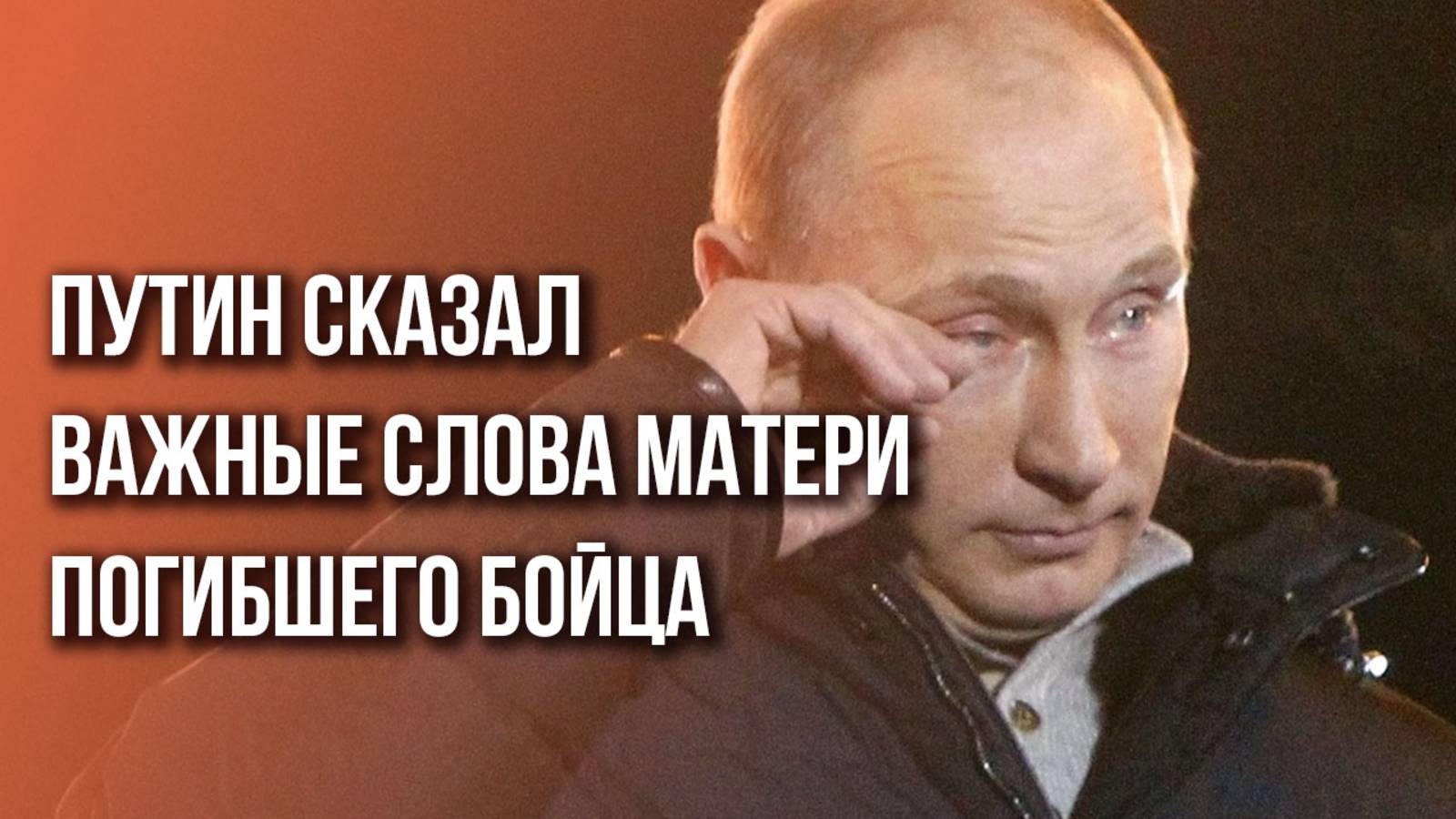 ПУТИН СКАЗАЛ
ВАЖНЫЕ СЛОВА МАТЕРИ
ПОГИБШЕГО БОЙЦА